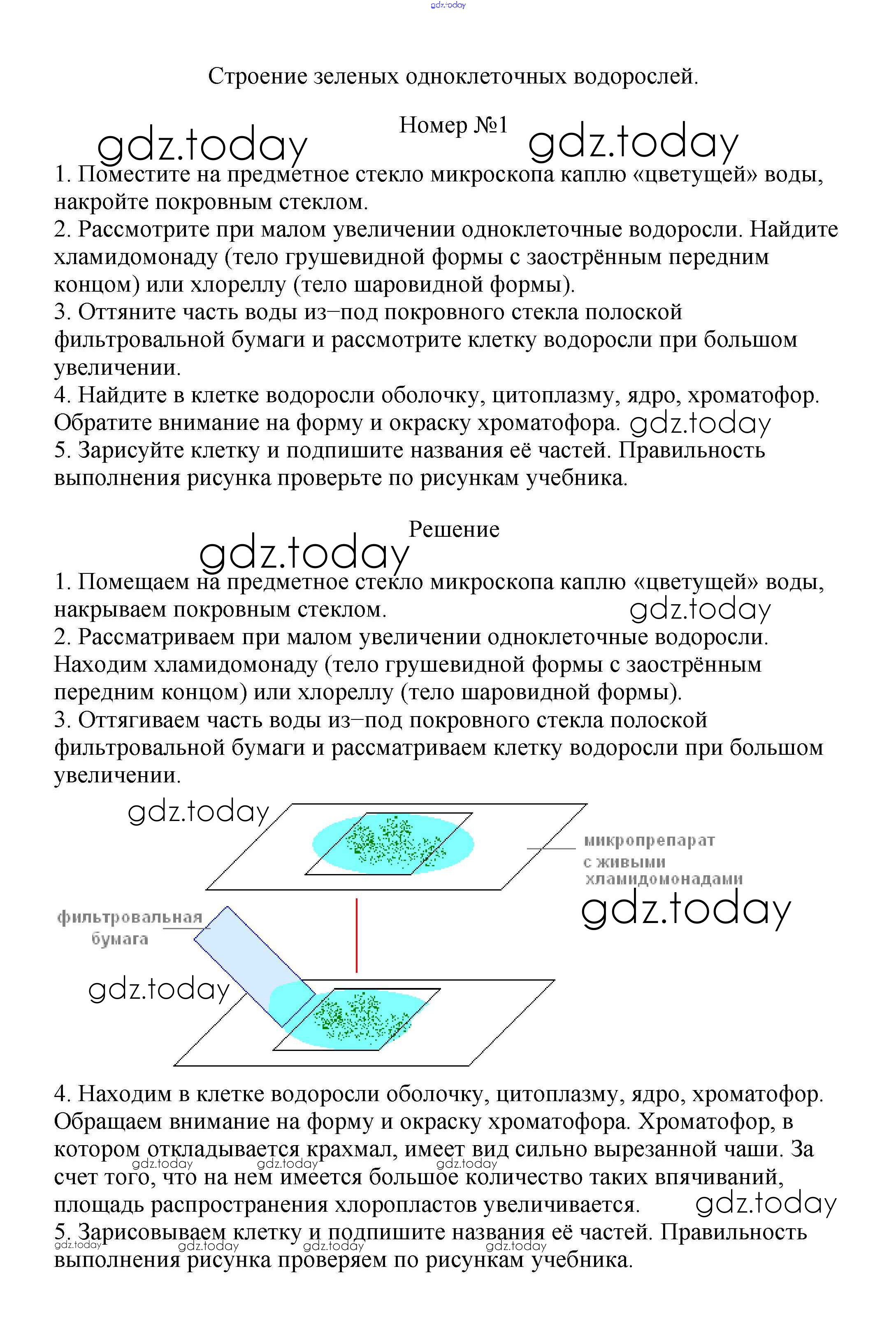 gdz.today

Строение зеленых одноклеточных водорослей.

Номер №1

gdz.today gdz.today

1. Поместите на предметное стекло микроскопа каплю «цветущей» воды, накройте покровным стеклом.
2. Рассмотрите при малом увеличении одноклеточные водоросли. Найдите хламидомонаду (тело грушевидной формы с заострённым передним концом) или хлореллу (тело шаровидной формы).
3. Оттяните часть воды из–под покровного стекла полоской фильтровальной бумаги и рассмотрите клетку водоросли при большом увеличении.
4. Найдите в клетке водоросли оболочку, цитоплазму, ядро, хроматофор. Обратите внимание на форму и окраску хроматофора. gdz.today
5. Зарисуйте клетку и подпишите названия её частей. Правильность выполнения рисунка проверьте по рисункам учебника.

Решение

gdz.today

1. Помещаем на предметное стекло микроскопа каплю «цветущей» воды, накрываем покровным стеклом. gdz.today
2. Рассматриваем при малом увеличении одноклеточные водоросли. Находим хламидомонаду (тело грушевидной формы с заострённым передним концом) или хлореллу (тело шаровидной формы).
3. Оттягиваем часть воды из–под покровного стекла полоской фильтровальной бумаги и рассматриваем клетку водоросли при большом увеличении.

gdz.today
микропрепарат с живыми хламидомонадами
gdz.today
фильтровальная бумага
gdz.today

4. Находим в клетке водоросли оболочку, цитоплазму, ядро, хроматофор. Обращаем внимание на форму и окраску хроматофора. Хроматофор, в котором откладывается крахмал, имеет вид сильно вырезанной чаши. За счет того, что на нем имеется большое количество таких впячиваний, площадь распространения хлоропластов увеличивается. gdz.today gdz.today gdz.today gdz.today
5. Зарисовываем клетку и подпишите названия её частей. Правильность выполнения рисунка проверяем по рисункам учебника. gdz.today gdz.today gdz.today gdz.today